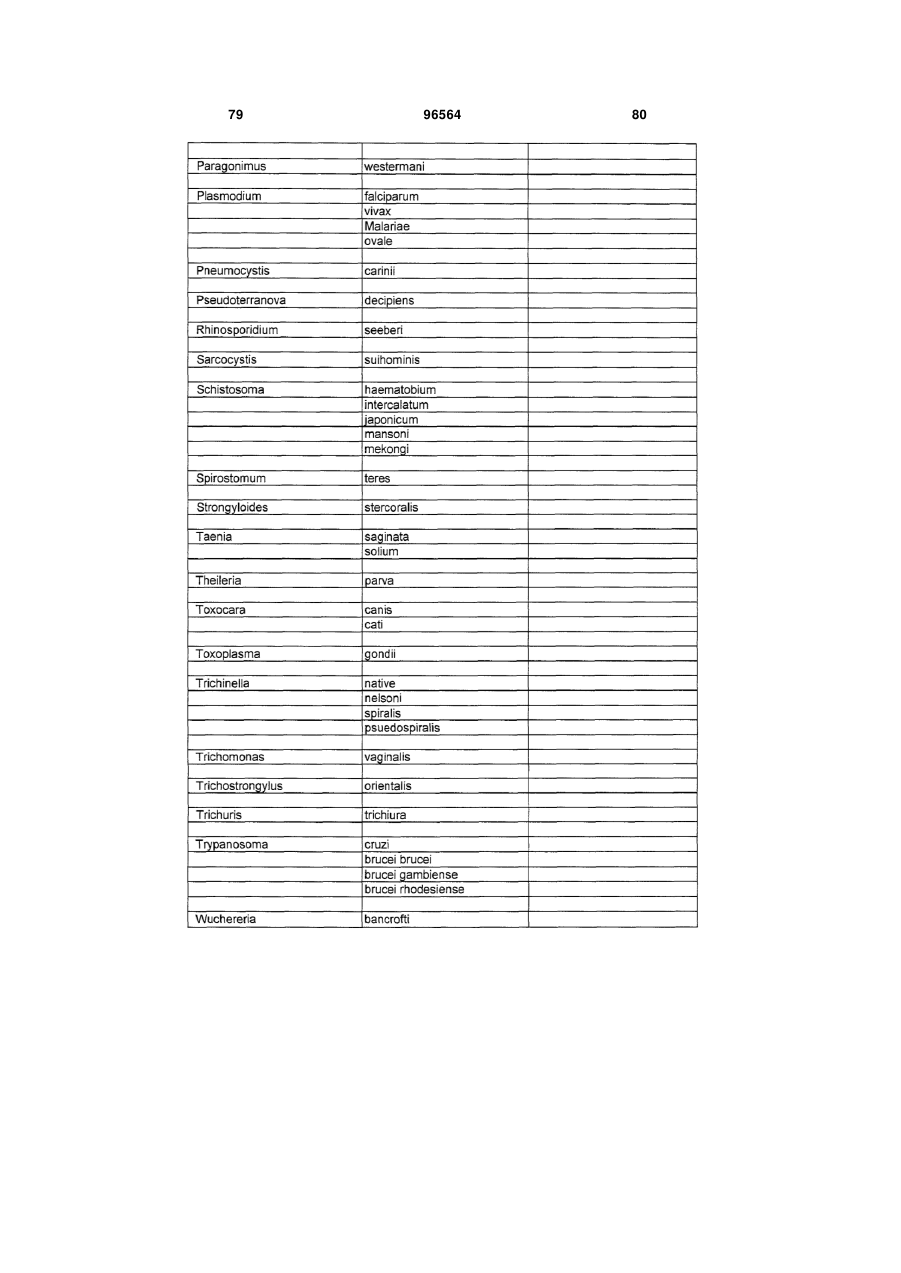 79 96564 80

| | | |
|---|---|---|
| Paragonimus | westermani | |
| | | |
| Plasmodium | falciparum | |
| | vivax | |
| | Malariae | |
| | ovale | |
| | | |
| Pneumocystis | carinii | |
| | | |
| Pseudoterranova | decipiens | |
| | | |
| Rhinosporidium | seeberi | |
| | | |
| Sarcocystis | suihominis | |
| | | |
| Schistosoma | haematobium | |
| | intercalatum | |
| | japonicum | |
| | mansoni | |
| | mekongi | |
| | | |
| Spirostomum | teres | |
| | | |
| Strongyloides | stercoralis | |
| | | |
| Taenia | saginata | |
| | solium | |
| | | |
| Theileria | parva | |
| | | |
| Toxocara | canis | |
| | cati | |
| | | |
| Toxoplasma | gondii | |
| | | |
| Trichinella | native | |
| | nelsoni | |
| | spiralis | |
| | psuedospiralis | |
| | | |
| Trichomonas | vaginalis | |
| | | |
| Trichostrongylus | orientalis | |
| | | |
| Trichuris | trichiura | |
| | | |
| Trypanosoma | cruzi | |
| | brucei brucei | |
| | brucei gambiense | |
| | brucei rhodesiense | |
| | | |
| Wuchereria | bancrofti | |